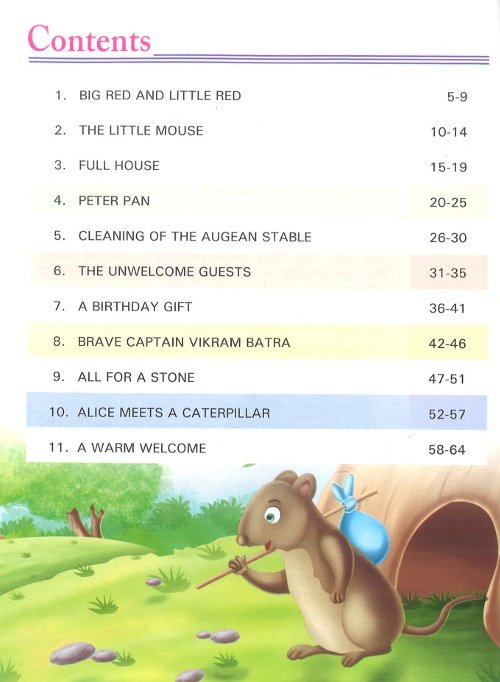 Contents

1. BIG RED AND LITTLE RED 5-9
2. THE LITTLE MOUSE 10-14
3. FULL HOUSE 15-19
4. PETER PAN 20-25
5. CLEANING OF THE AUGEAN STABLE 26-30
6. THE UNWELCOME GUESTS 31-35
7. A BIRTHDAY GIFT 36-41
8. BRAVE CAPTAIN VIKRAM BATRA 42-46
9. ALL FOR A STONE 47-51
10. ALICE MEETS A CATERPILLAR 52-57
11. A WARM WELCOME 58-64